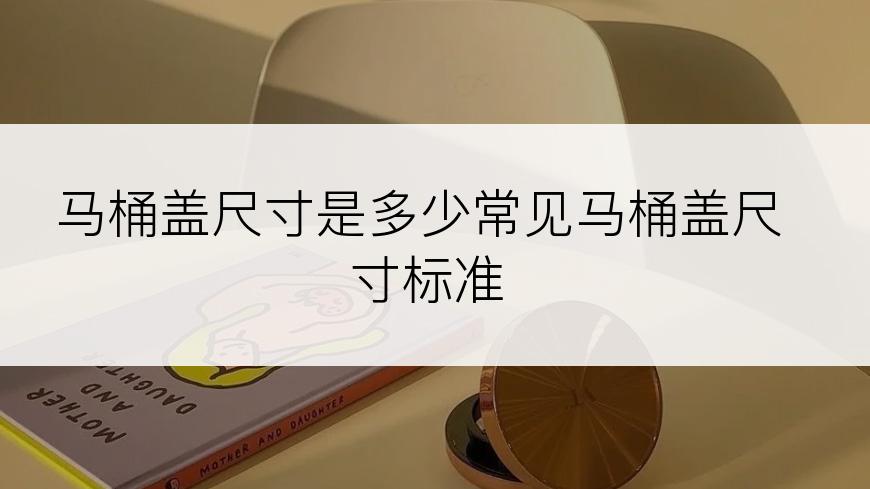 马桶盖尺寸是多少常见马桶盖尺寸标准

MOTHER AND DAUGHTER

MOTHER AND DAUGHTER